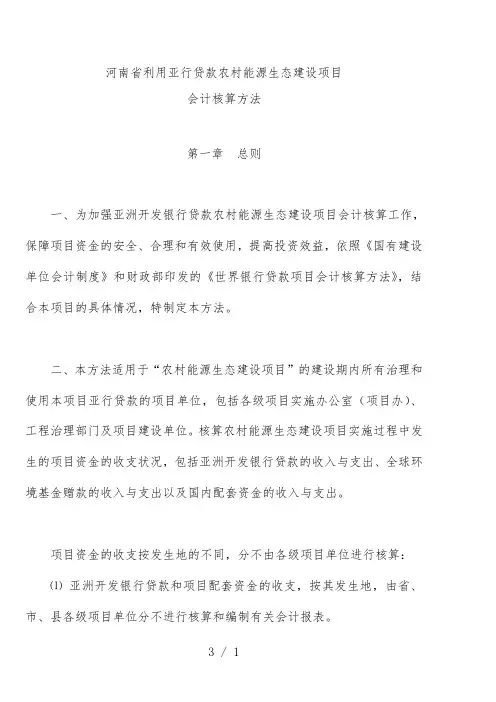 河南省利用亚行贷款农村能源生态建设项目
会计核算方法

第一章　总则

一、为加强亚洲开发银行贷款农村能源生态建设项目会计核算工作，保障项目资金的安全、合理和有效使用，提高投资效益，依照《国有建设单位会计制度》和财政部印发的《世界银行贷款项目会计核算方法》，结合本项目的具体情况，特制定本方法。

二、本方法适用于“农村能源生态建设项目”的建设期内所有治理和使用本项目亚行贷款的项目单位，包括各级项目实施办公室（项目办）、工程治理部门及项目建设单位。核算农村能源生态建设项目实施过程中发生的项目资金的收支状况，包括亚洲开发银行贷款的收入与支出、全球环境基金赠款的收入与支出以及国内配套资金的收入与支出。

项目资金的收支按发生地的不同，分不由各级项目单位进行核算：

⑴ 亚洲开发银行贷款和项目配套资金的收支，按其发生地，由省、市、县各级项目单位分不进行核算和编制有关会计报表。

3 / 1